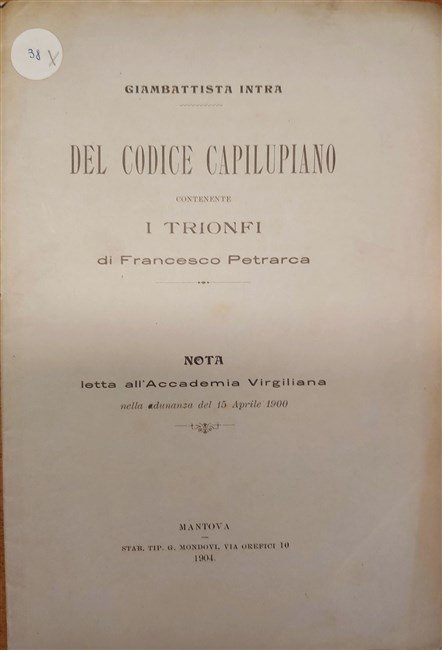 38 X

GIAMBATTISTA INTRA

DEL CODICE CAPILUPIANO

CONTENENTE

I TRIONFI

di Francesco Petrarca

NOTA

letta all'Accademia Virgiliana

nella adunanza del 15 Aprile 1900

MANTOVA

STAB. TIP. G. MONDOVI, VIA OREFICI 10

1904.